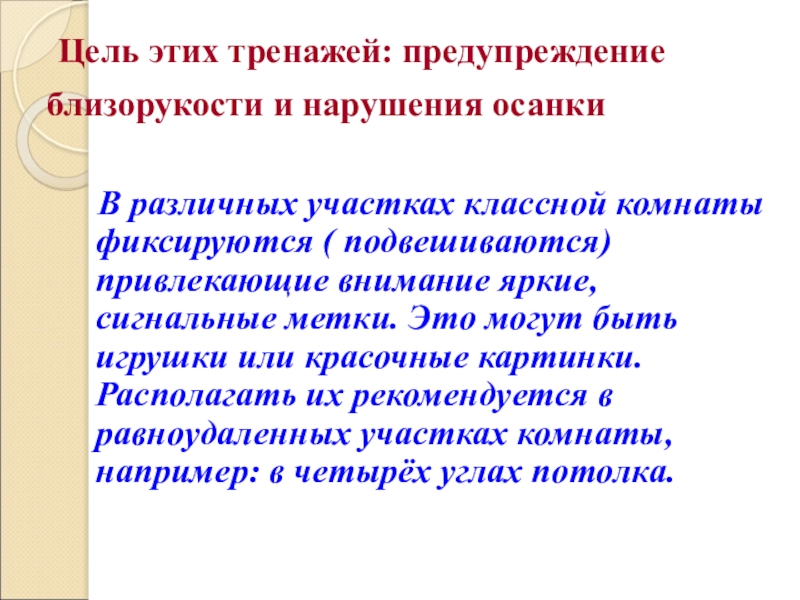 Цель этих тренажей: предупреждение близорукости и нарушения осанки

В различных участках классной комнаты фиксируются ( подвешиваются) привлекающие внимание яркие, сигнальные метки. Это могут быть игрушки или красочные картинки. Располагать их рекомендуется в равноудаленных участках комнаты, например: в четырёх углах потолка.